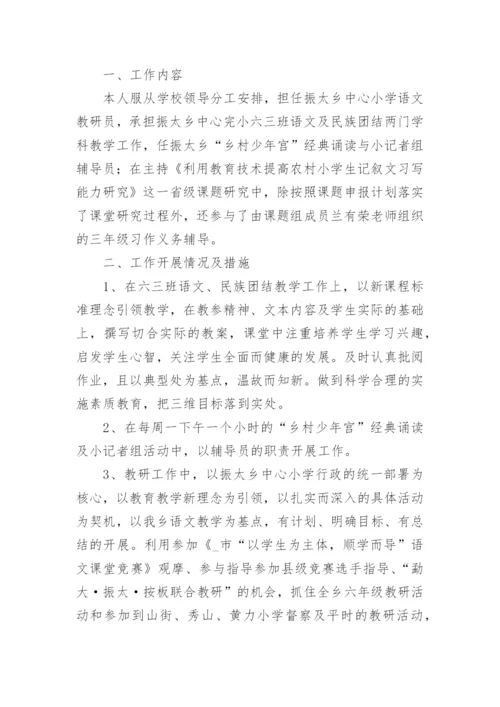 一、工作内容

本人服从学校领导分工安排，担任振太乡中心小学语文教研员，承担振太乡中心完小六三班语文及民族团结两门学科教学工作，任振太乡“乡村少年宫”经典诵读与小记者组辅导员；在主持《利用教育技术提高农村小学生记叙文习写能力研究》这一省级课题研究中，除按照课题申报计划落实了课堂研究过程外，还参与了由课题组成员兰有荣老师组织的三年级习作义务辅导。

二、工作开展情况及措施

1、在六三班语文、民族团结教学工作上，以新课程标准理念引领教学，在教参精神、文本内容及学生实际的基础上，撰写切合实际的教案，课堂中注重培养学生学习兴趣，启发学生心智，关注学生全面而健康的发展。及时认真批阅作业，且以典型处为基点，温故而知新。做到科学合理的实施素质教育，把三维目标落到实处。

2、在每周一下午一个小时的“乡村少年宫”经典诵读及小记者组活动中，以辅导员的职责开展工作。

3、教研工作中，以振太乡中心小学行政的统一部署为核心，以教育教学新理念为引领，以扎实而深入的具体活动为契机，以我乡语文教学为基点，有计划、明确目标、有总结的开展。利用参加《_市“以学生为主体，顺学而导”语文课堂竞赛》观摩、参与指导参加县级竞赛选手指导、“勐大·振太·按板联合教研”的机会，抓住全乡六年级教研活动和参加到山街、秀山、黄力小学督察及平时的教研活动，